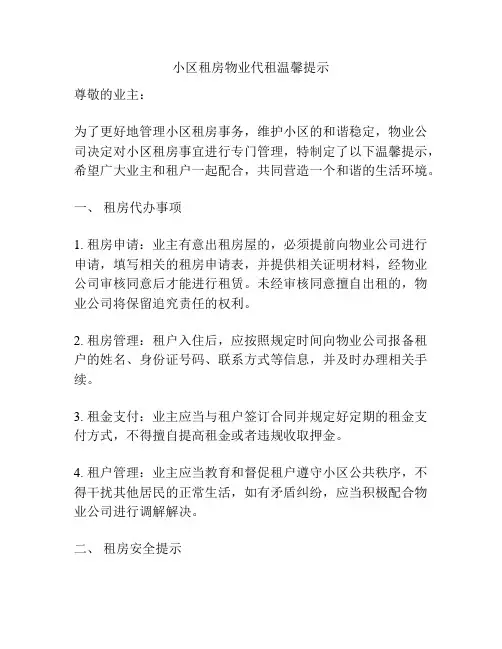 小区租房物业代租温馨提示

尊敬的业主：

为了更好地管理小区租房事务，维护小区的和谐稳定，物业公司决定对小区租房事宜进行专门管理，特制定了以下温馨提示，希望广大业主和租户一起配合，共同营造一个和谐的生活环境。

一、 租房代办事项

1. 租房申请：业主有意出租房屋的，必须提前向物业公司进行申请，填写相关的租房申请表，并提供相关证明材料，经物业公司审核同意后才能进行租赁。未经审核同意擅自出租的，物业公司将保留追究责任的权利。

2. 租房管理：租户入住后，应按照规定时间向物业公司报备租户的姓名、身份证号码、联系方式等信息，并及时办理相关手续。

3. 租金支付：业主应当与租户签订合同并规定好定期的租金支付方式，不得擅自提高租金或者违规收取押金。

4. 租户管理：业主应当教育和督促租户遵守小区公共秩序，不得干扰其他居民的正常生活，如有矛盾纠纷，应当积极配合物业公司进行调解解决。

二、 租房安全提示